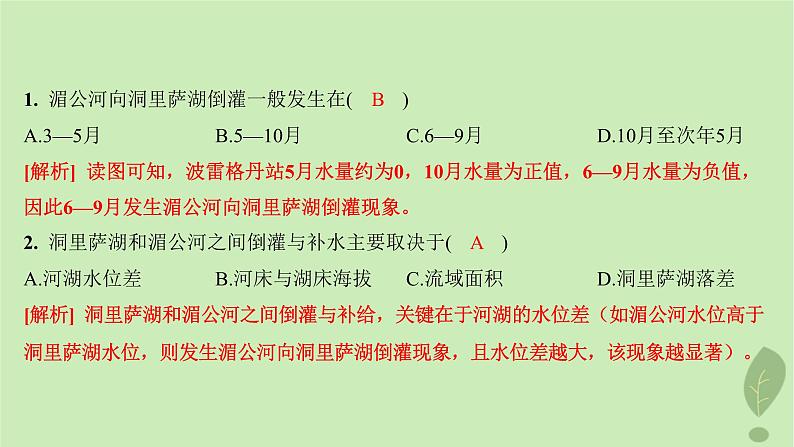 1. 湄公河向洞里萨湖倒灌一般发生在( B )

A.3—5月 B.5—10月 C.6—9月 D.10月至次年5月

[解析] 读图可知，波雷格丹站5月水量约为0，10月水量为正值，6—9月水量为负值，因此6—9月发生湄公河向洞里萨湖倒灌现象。

2. 洞里萨湖和湄公河之间倒灌与补水主要取决于( A )

A.河湖水位差 B.河床与湖床海拔 C.流域面积 D.洞里萨湖落差

[解析] 洞里萨湖和湄公河之间倒灌与补给，关键在于河湖的水位差（如湄公河水位高于洞里萨湖水位，则发生湄公河向洞里萨湖倒灌现象，且水位差越大，该现象越显著）。